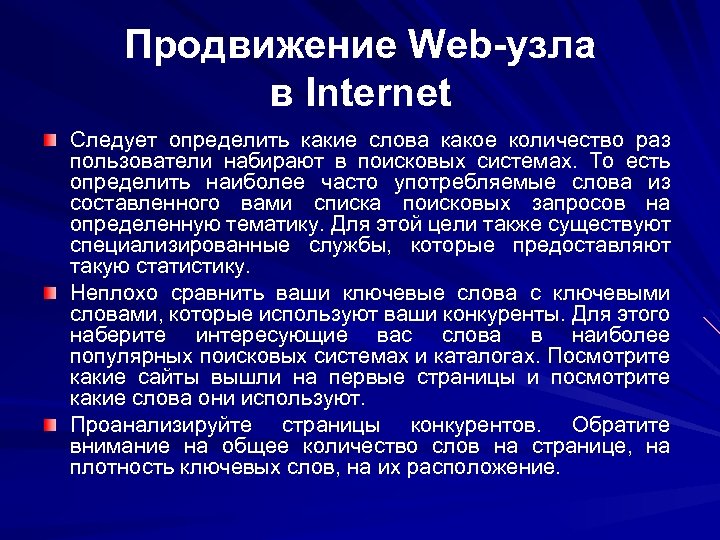 Продвижение Web-узла в Internet

Следует определить какие слова какое количество раз пользователи набирают в поисковых системах. То есть определить наиболее часто употребляемые слова из составленного вами списка поисковых запросов на определенную тематику. Для этой цели также существуют специализированные службы, которые предоставляют такую статистику.

Неплохо сравнить ваши ключевые слова с ключевыми словами, которые используют ваши конкуренты. Для этого наберите интересующие вас слова в наиболее популярных поисковых системах и каталогах. Посмотрите какие сайты вышли на первые страницы и посмотрите какие слова они используют.

Проанализируйте страницы конкурентов. Обратите внимание на общее количество слов на странице, на плотность ключевых слов, на их расположение.